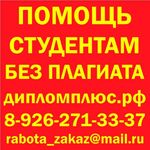 ПОМОЩЬ
СТУДЕНТАМ
БЕЗ ПЛАГИАТА
дипломплюс.рф
8-926-271-33-37
rabota_zakaz@mail.ru